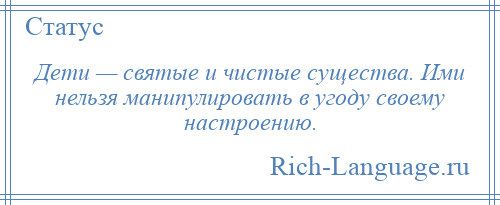 Статус

Дети — святые и чистые существа. Ими нельзя манипулировать в угоду своему настроению.

Rich-Language.ru